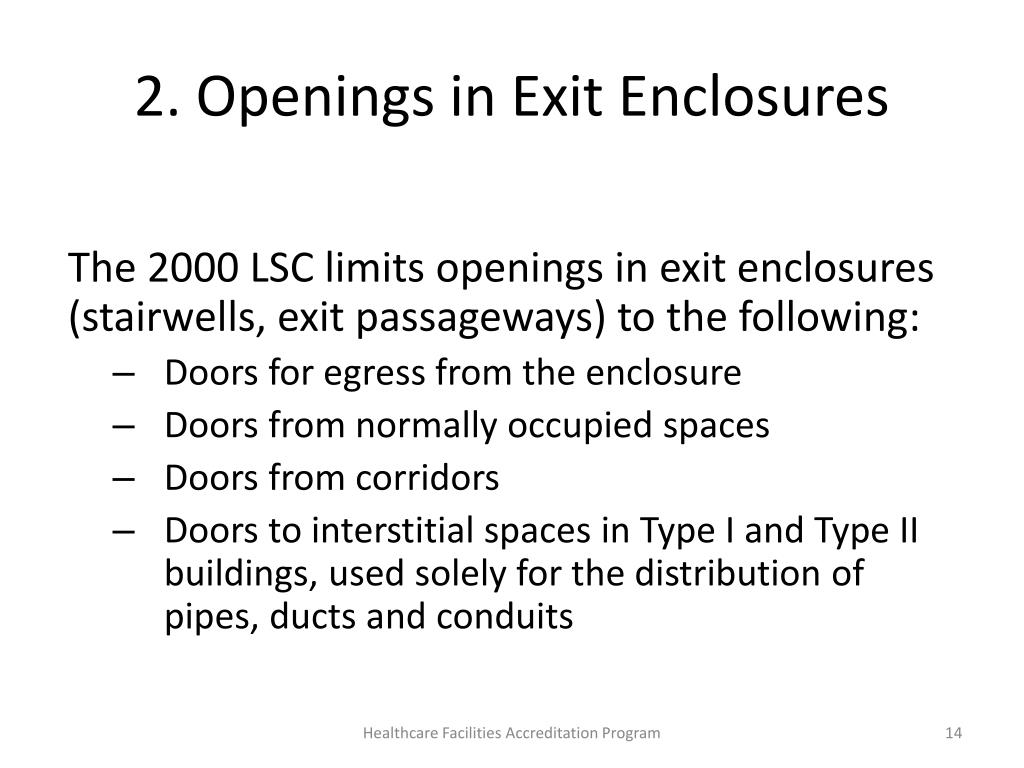 2. Openings in Exit Enclosures

The 2000 LSC limits openings in exit enclosures (stairwells, exit passageways) to the following:

– Doors for egress from the enclosure
– Doors from normally occupied spaces
– Doors from corridors
– Doors to interstitial spaces in Type I and Type II buildings, used solely for the distribution of pipes, ducts and conduits

Healthcare Facilities Accreditation Program

14